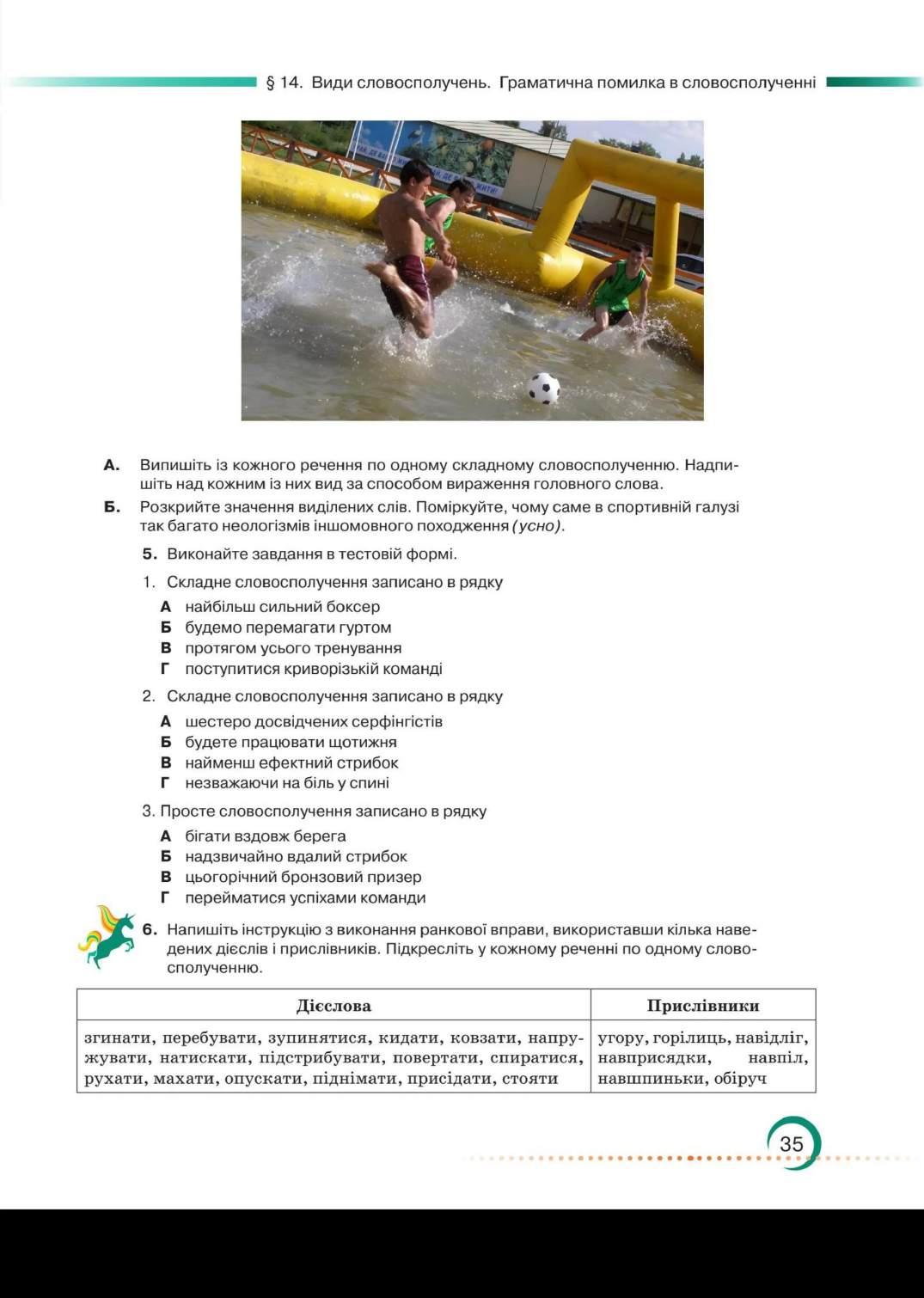 § 14. Види словосполучень. Граматична помилка в словосполученні

А. Випишіть із кожного речення по одному складному словосполученню. Надпишіть над кожним із них вид за способом вираження головного слова.

Б. Розкрийте значення виділених слів. Поміркуйте, чому саме в спортивній галузі так багато неологізмів іншомовного походження (усно).

5. Виконайте завдання в тестовій формі.

1. Складне словосполучення записано в рядку
А найбільш сильний боксер
Б будемо перемагати гуртом
В протягом усього тренування
Г поступитися криворізькій команді

2. Складне словосполучення записано в рядку
А шестеро досвідчених серфінгістів
Б будете працювати щотижня
В найменш ефектний стрибок
Г незважаючи на біль у спині

3. Просте словосполучення записано в рядку
А бігати вздовж берега
Б надзвичайно вдалий стрибок
В цьогорічний бронзовий призер
Г перейматися успіхами команди

6. Напишіть інструкцію з виконання ранкової вправи, використавши кілька наведених дієслів і прислівників. Підкресліть у кожному реченні по одному словосполученню.

| Дієслова | Прислівники |
|---|---|
| згинати, перебувати, зупинятися, кидати, ковзати, напружувати, натискати, підстрибувати, повертати, спиратися, рухати, махати, опускати, піднімати, присідати, стояти | угору, горілиць, навідліг, навприсядки, навпіл, навшпиньки, обіруч |

35